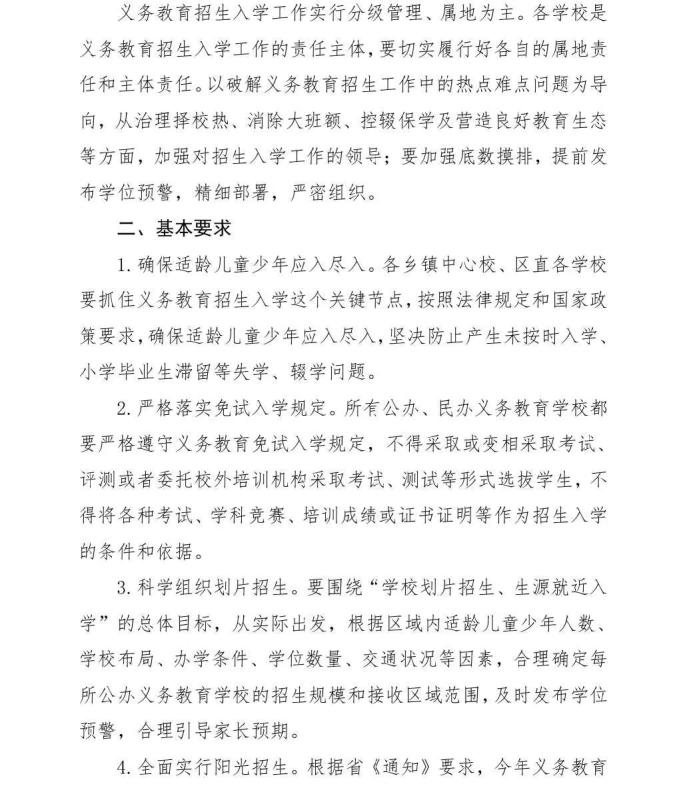 义务教育招生入学工作实行分级管理、属地为主。各学校是义务教育招生入学工作的责任主体，要切实履行好各自的属地责任和主体责任。以破解义务教育招生工作中的热点难点问题为导向，从治理择校热、消除大班额、控辍保学及营造良好教育生态等方面，加强对招生入学工作的领导；要加强底数摸排，提前发布学位预警，精细部署，严密组织。

二、基本要求

1. 确保适龄儿童少年应入尽入。各乡镇中心校、区直各学校要抓住义务教育招生入学这个关键节点，按照法律规定和国家政策要求，确保适龄儿童少年应入尽入，坚决防止产生未按时入学、小学毕业生滞留等失学、辍学问题。

2. 严格落实免试入学规定。所有公办、民办义务教育学校都要严格遵守义务教育免试入学规定，不得采取或变相采取考试、评测或者委托校外培训机构采取考试、测试等形式选拔学生，不得将各种考试、学科竞赛、培训成绩或证书证明等作为招生入学的条件和依据。

3. 科学组织划片招生。要围绕“学校划片招生、生源就近入学”的总体目标，从实际出发，根据区域内适龄儿童少年人数、学校布局、办学条件、学位数量、交通状况等因素，合理确定每所公办义务教育学校的招生规模和接收区域范围，及时发布学位预警，合理引导家长预期。

4. 全面实行阳光招生。根据省《通知》要求，今年义务教育